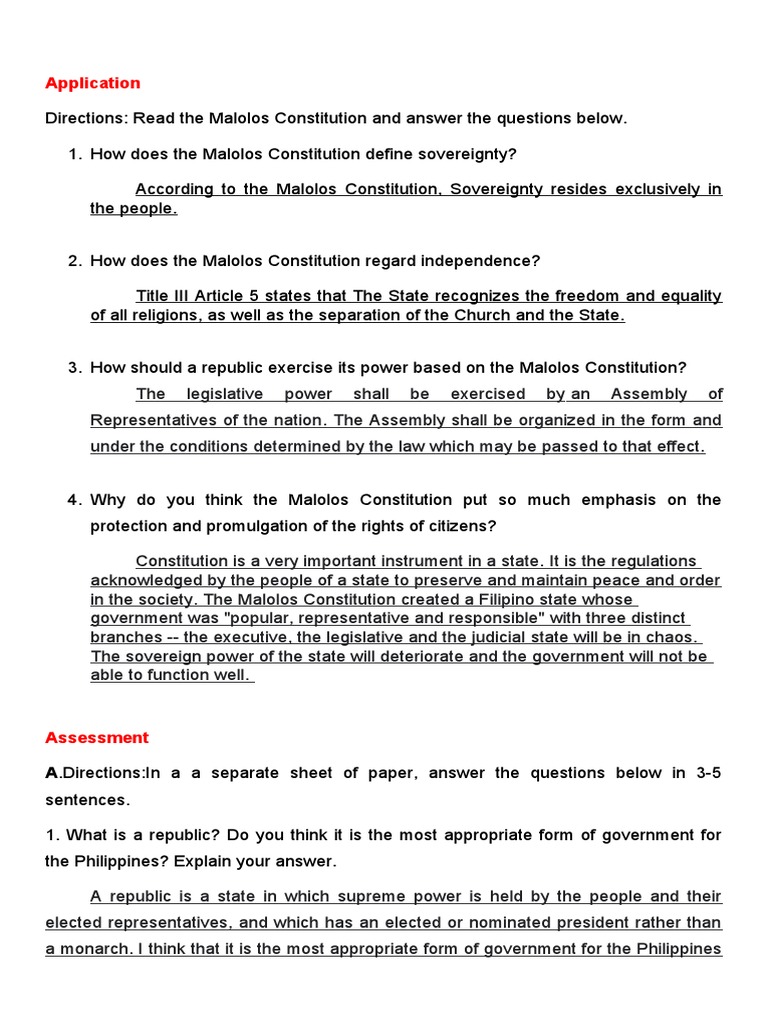 Application

Directions: Read the Malolos Constitution and answer the questions below.

1. How does the Malolos Constitution define sovereignty?

According to the Malolos Constitution, Sovereignty resides exclusively in the people.

2. How does the Malolos Constitution regard independence?

Title III Article 5 states that The State recognizes the freedom and equality of all religions, as well as the separation of the Church and the State.

3. How should a republic exercise its power based on the Malolos Constitution?

The legislative power shall be exercised by an Assembly of Representatives of the nation. The Assembly shall be organized in the form and under the conditions determined by the law which may be passed to that effect.

4. Why do you think the Malolos Constitution put so much emphasis on the protection and promulgation of the rights of citizens?

Constitution is a very important instrument in a state. It is the regulations acknowledged by the people of a state to preserve and maintain peace and order in the society. The Malolos Constitution created a Filipino state whose government was "popular, representative and responsible" with three distinct branches -- the executive, the legislative and the judicial state will be in chaos. The sovereign power of the state will deteriorate and the government will not be able to function well.

Assessment

A.Directions:In a a separate sheet of paper, answer the questions below in 3-5 sentences.

1. What is a republic? Do you think it is the most appropriate form of government for the Philippines? Explain your answer.

A republic is a state in which supreme power is held by the people and their elected representatives, and which has an elected or nominated president rather than a monarch. I think that it is the most appropriate form of government for the Philippines